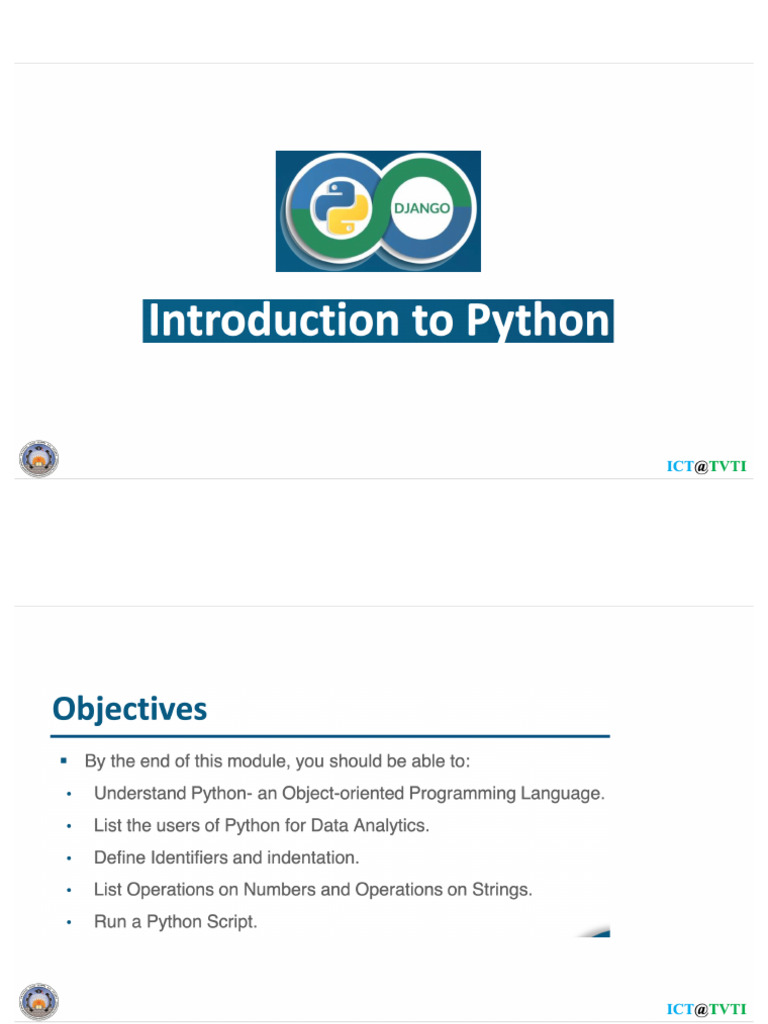 DJANGO

Introduction to Python

ICT@TVTI

Objectives

• By the end of this module, you should be able to:

• Understand Python- an Object-oriented Programming Language.

• List the users of Python for Data Analytics.

• Define Identifiers and indentation.

• List Operations on Numbers and Operations on Strings.

• Run a Python Script.

ICT@TVTI